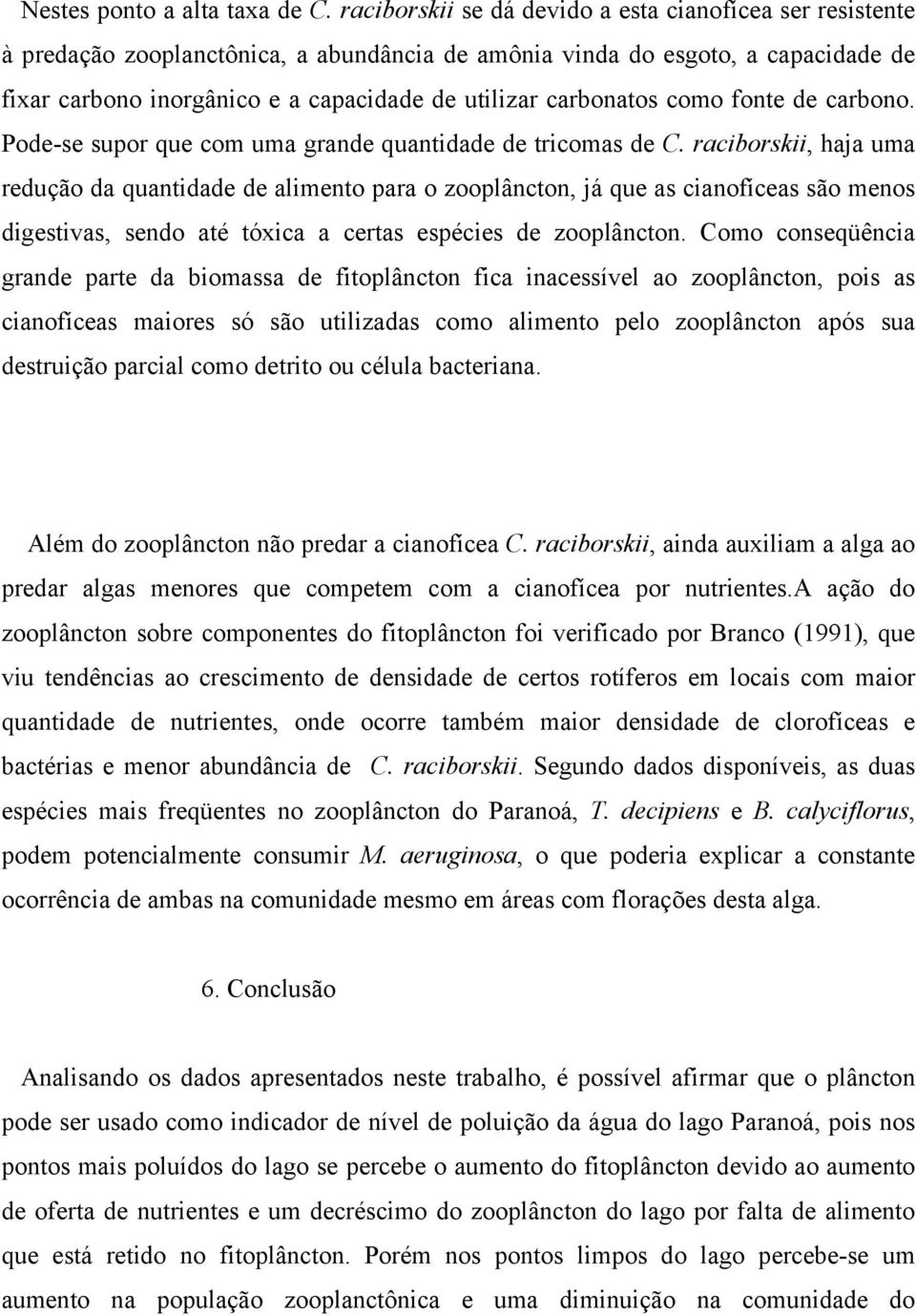 Nestes ponto a alta taxa de C. raciborskii se dá devido a esta cianofícea ser resistente à predação zooplanctônica, a abundância de amônia vinda do esgoto, a capacidade de fixar carbono inorgânico e a capacidade de utilizar carbonatos como fonte de carbono. Pode-se supor que com uma grande quantidade de tricomas de C. raciborskii, haja uma redução da quantidade de alimento para o zooplâncton, já que as cianofíceas são menos digestivas, sendo até tóxica a certas espécies de zooplâncton. Como conseqüência grande parte da biomassa de fitoplâncton fica inacessível ao zooplâncton, pois as cianofíceas maiores só são utilizadas como alimento pelo zooplâncton após sua destruição parcial como detrito ou célula bacteriana.

Além do zooplâncton não predar a cianofícea C. raciborskii, ainda auxiliam a alga ao predar algas menores que competem com a cianofícea por nutrientes.A ação do zooplâncton sobre componentes do fitoplâncton foi verificado por Branco (1991), que viu tendências ao crescimento de densidade de certos rotíferos em locais com maior quantidade de nutrientes, onde ocorre também maior densidade de clorofíceas e bactérias e menor abundância de C. raciborskii. Segundo dados disponíveis, as duas espécies mais freqüentes no zooplâncton do Paranoá, T. decipiens e B. calyciflorus, podem potencialmente consumir M. aeruginosa, o que poderia explicar a constante ocorrência de ambas na comunidade mesmo em áreas com florações desta alga.

6. Conclusão

Analisando os dados apresentados neste trabalho, é possível afirmar que o plâncton pode ser usado como indicador de nível de poluição da água do lago Paranoá, pois nos pontos mais poluídos do lago se percebe o aumento do fitoplâncton devido ao aumento de oferta de nutrientes e um decréscimo do zooplâncton do lago por falta de alimento que está retido no fitoplâncton. Porém nos pontos limpos do lago percebe-se um aumento na população zooplanctônica e uma diminuição na comunidade do